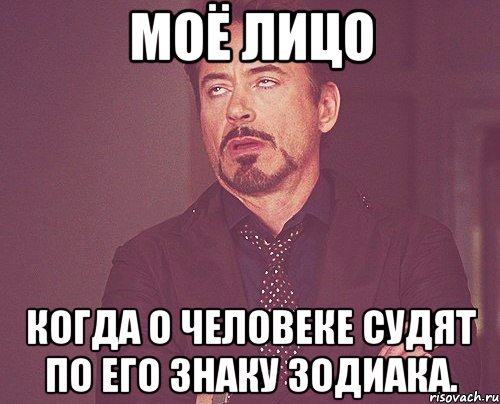 МОЁ ЛИЦО

КОГДА О ЧЕЛОВЕКЕ СУДЯТ ПО ЕГО ЗНАКУ ЗОДИАКА.

risovach.ru